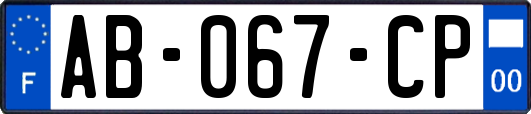 F
AB-067-CP
00